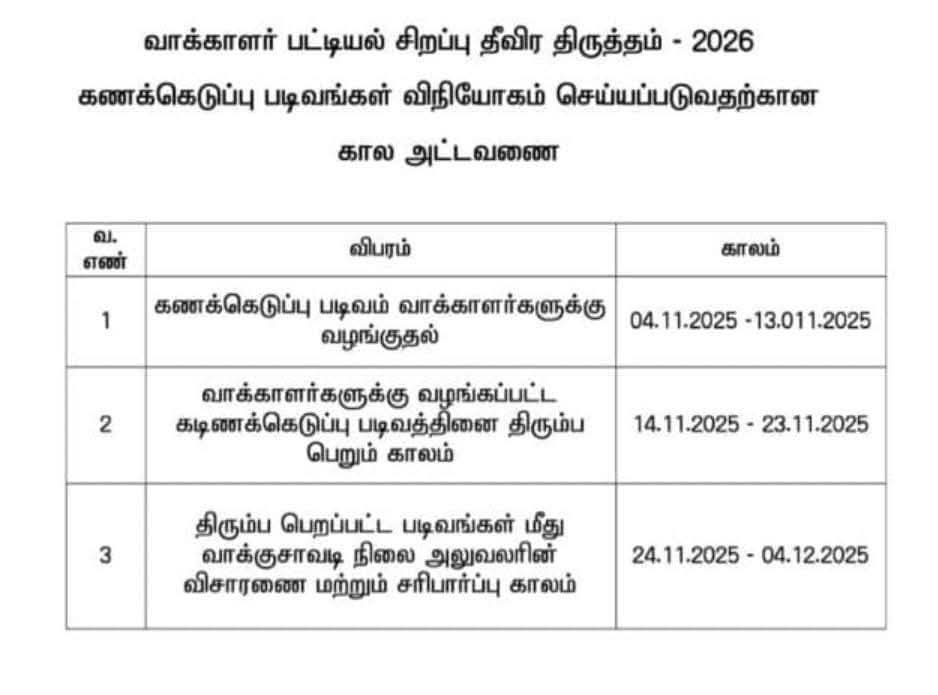 வாக்காளர் பட்டியல் சிறப்பு தீவிர திருத்தம் - 2026

கணக்கெடுப்பு படிவங்கள் விநியோகம் செய்யப்படுவதற்கான

கால அட்டவணை

| வ. எண் | விபரம் | காலம் |
|---|---|---|
| 1 | கணக்கெடுப்பு படிவம் வாக்காளர்களுக்கு வழங்குதல் | 04.11.2025 -13.011.2025 |
| 2 | வாக்காளர்களுக்கு வழங்கப்பட்ட கடிணக்கெடுப்பு படிவத்தினை திரும்ப பெறும் காலம் | 14.11.2025 - 23.11.2025 |
| 3 | திரும்ப பெறப்பட்ட படிவங்கள் மீது வாக்குசாவடி நிலை அலுவலரின் விசாரணை மற்றும் சரிபார்ப்பு காலம் | 24.11.2025 - 04.12.2025 |